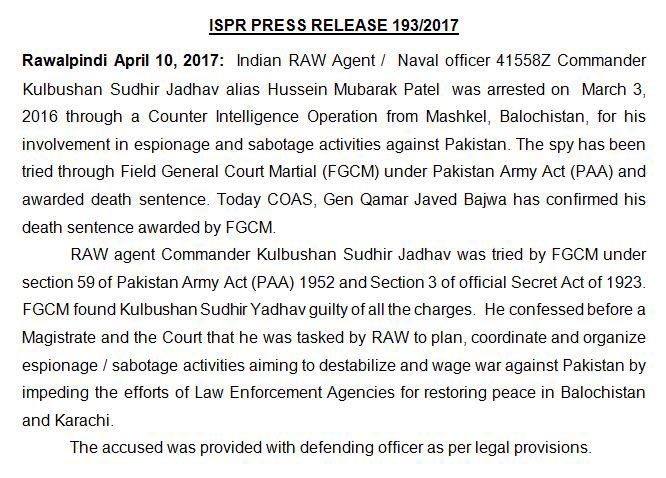 ISPR PRESS RELEASE 193/2017

Rawalpindi April 10, 2017: Indian RAW Agent / Naval officer 41558Z Commander Kulbushan Sudhir Jadhav alias Hussein Mubarak Patel was arrested on March 3, 2016 through a Counter Intelligence Operation from Mashkel, Balochistan, for his involvement in espionage and sabotage activities against Pakistan. The spy has been tried through Field General Court Martial (FGCM) under Pakistan Army Act (PAA) and awarded death sentence. Today COAS, Gen Qamar Javed Bajwa has confirmed his death sentence awarded by FGCM.

RAW agent Commander Kulbushan Sudhir Jadhav was tried by FGCM under section 59 of Pakistan Army Act (PAA) 1952 and Section 3 of official Secret Act of 1923. FGCM found Kulbushan Sudhir Yadhav guilty of all the charges. He confessed before a Magistrate and the Court that he was tasked by RAW to plan, coordinate and organize espionage / sabotage activities aiming to destabilize and wage war against Pakistan by impeding the efforts of Law Enforcement Agencies for restoring peace in Balochistan and Karachi.

The accused was provided with defending officer as per legal provisions.